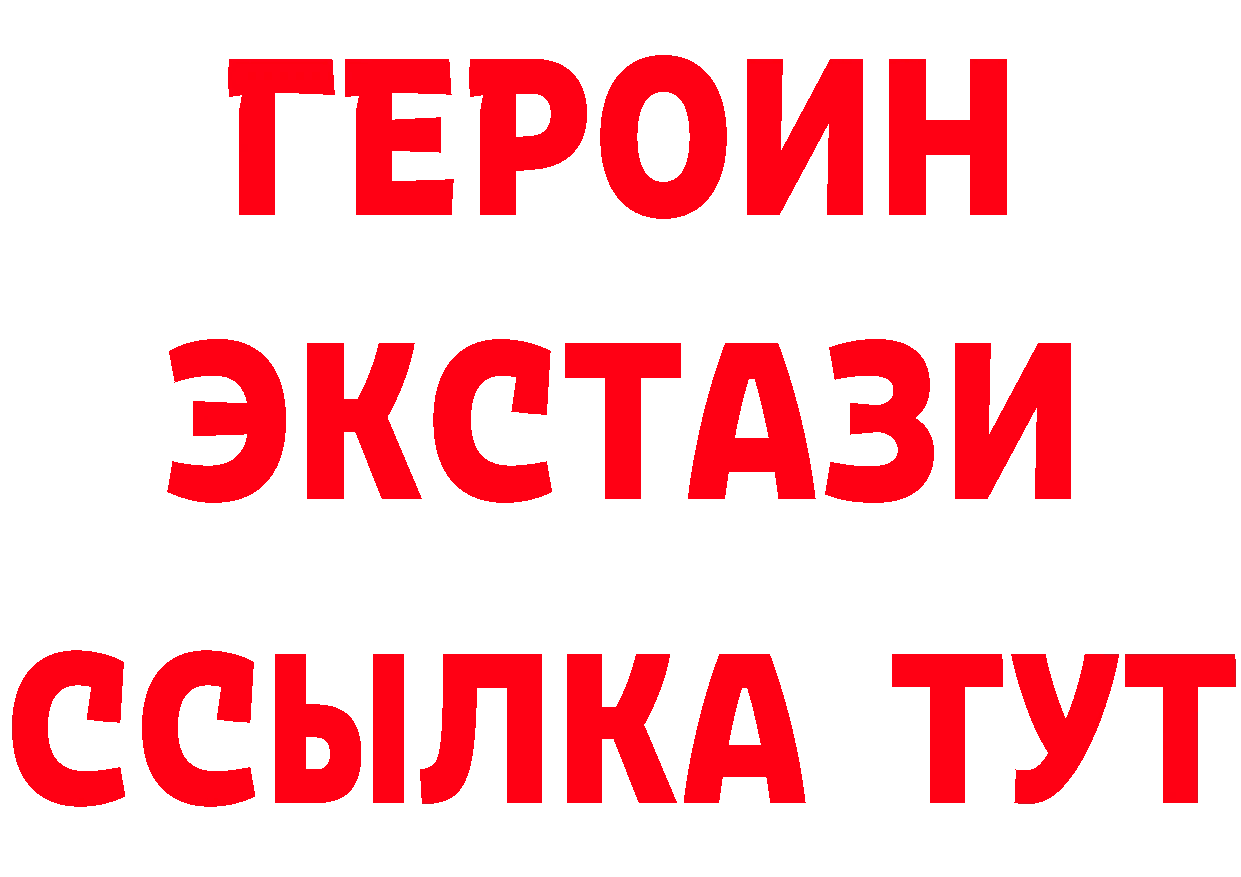 ГЕРОИН ЭКСТАЗИ ССЫЛКА ТУТ